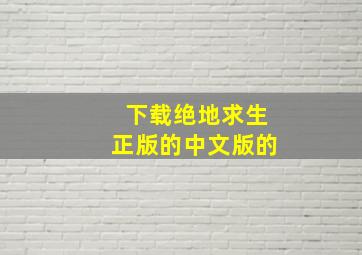 下载绝地求生
正版的中文版的